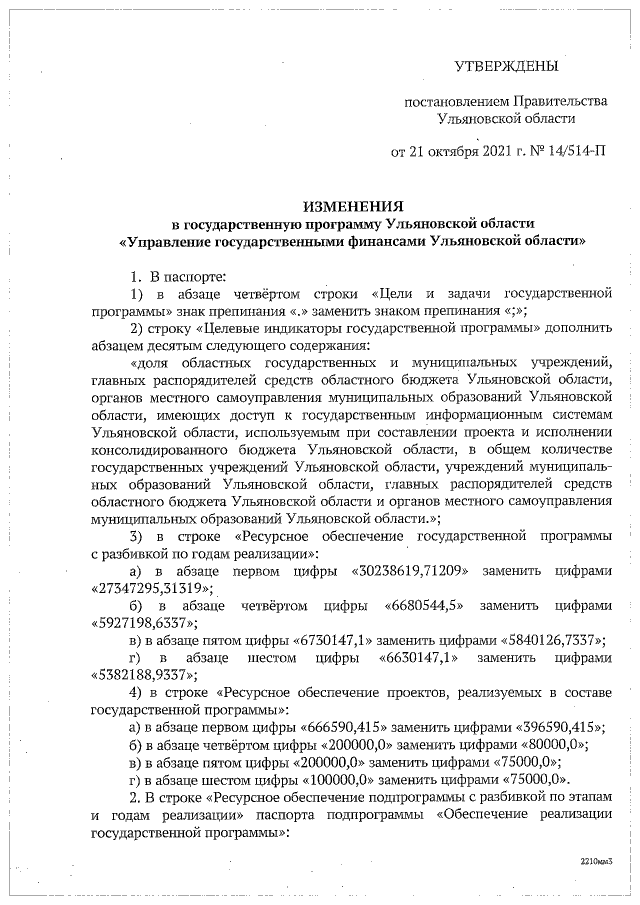 УТВЕРЖДЕНЫ

постановлением Правительства Ульяновской области

от 21 октября 2021 г. № 14/514-П

ИЗМЕНЕНИЯ
в государственную программу Ульяновской области
«Управление государственными финансами Ульяновской области»

1. В паспорте:

1) в абзаце четвёртом строки «Цели и задачи государственной программы» знак препинания «.» заменить знаком препинания «;»;

2) строку «Целевые индикаторы государственной программы» дополнить абзацем десятым следующего содержания:

«доля областных государственных и муниципальных учреждений, главных распорядителей средств областного бюджета Ульяновской области, органов местного самоуправления муниципальных образований Ульяновской области, имеющих доступ к государственным информационным системам Ульяновской области, используемым при составлении проекта и исполнении консолидированного бюджета Ульяновской области, в общем количестве государственных учреждений Ульяновской области, учреждений муниципальных образований Ульяновской области, главных распорядителей средств областного бюджета Ульяновской области и органов местного самоуправления муниципальных образований Ульяновской области.»;

3) в строке «Ресурсное обеспечение государственной программы с разбивкой по годам реализации»:

а) в абзаце первом цифры «30238619,71209» заменить цифрами «27347295,31319»;

б) в абзаце четвёртом цифры «6680544,5» заменить цифрами «5927198,6337»;

в) в абзаце пятом цифры «6730147,1» заменить цифрами «5840126,7337»;

г) в абзаце шестом цифры «6630147,1» заменить цифрами «5382188,9337»;

4) в строке «Ресурсное обеспечение проектов, реализуемых в составе государственной программы»:

а) в абзаце первом цифры «666590,415» заменить цифрами «396590,415»;

б) в абзаце четвёртом цифры «200000,0» заменить цифрами «80000,0»;

в) в абзаце пятом цифры «200000,0» заменить цифрами «75000,0»;

г) в абзаце шестом цифры «100000,0» заменить цифрами «75000,0».

2. В строке «Ресурсное обеспечение подпрограммы с разбивкой по этапам и годам реализации» паспорта подпрограммы «Обеспечение реализации государственной программы»:

2210мм3